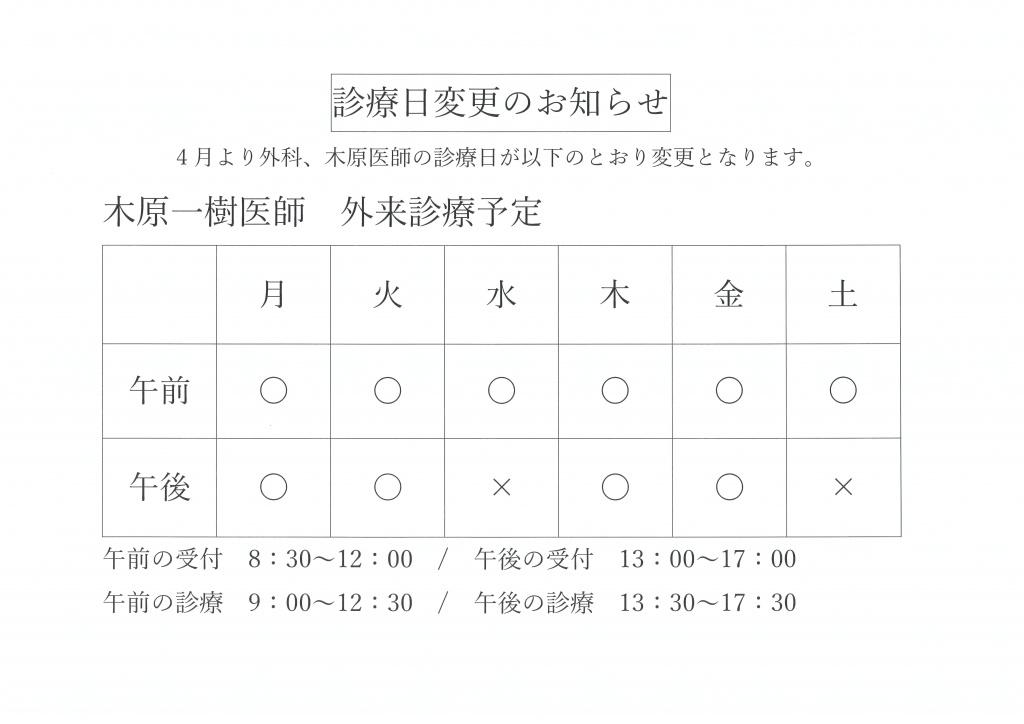 診療日変更のお知らせ

４月より外科、木原医師の診療日が以下のとおり変更となります。

木原一樹医師　外来診療予定

| | 月 | 火 | 水 | 木 | 金 | 土 |
|---|---|---|---|---|---|---|
| 午前 | ○ | ○ | ○ | ○ | ○ | ○ |
| 午後 | ○ | ○ | × | ○ | ○ | × |

午前の受付　8：30～12：00　/　午後の受付　13：00～17：00

午前の診療　9：00～12：30　/　午後の診療　13：30～17：30